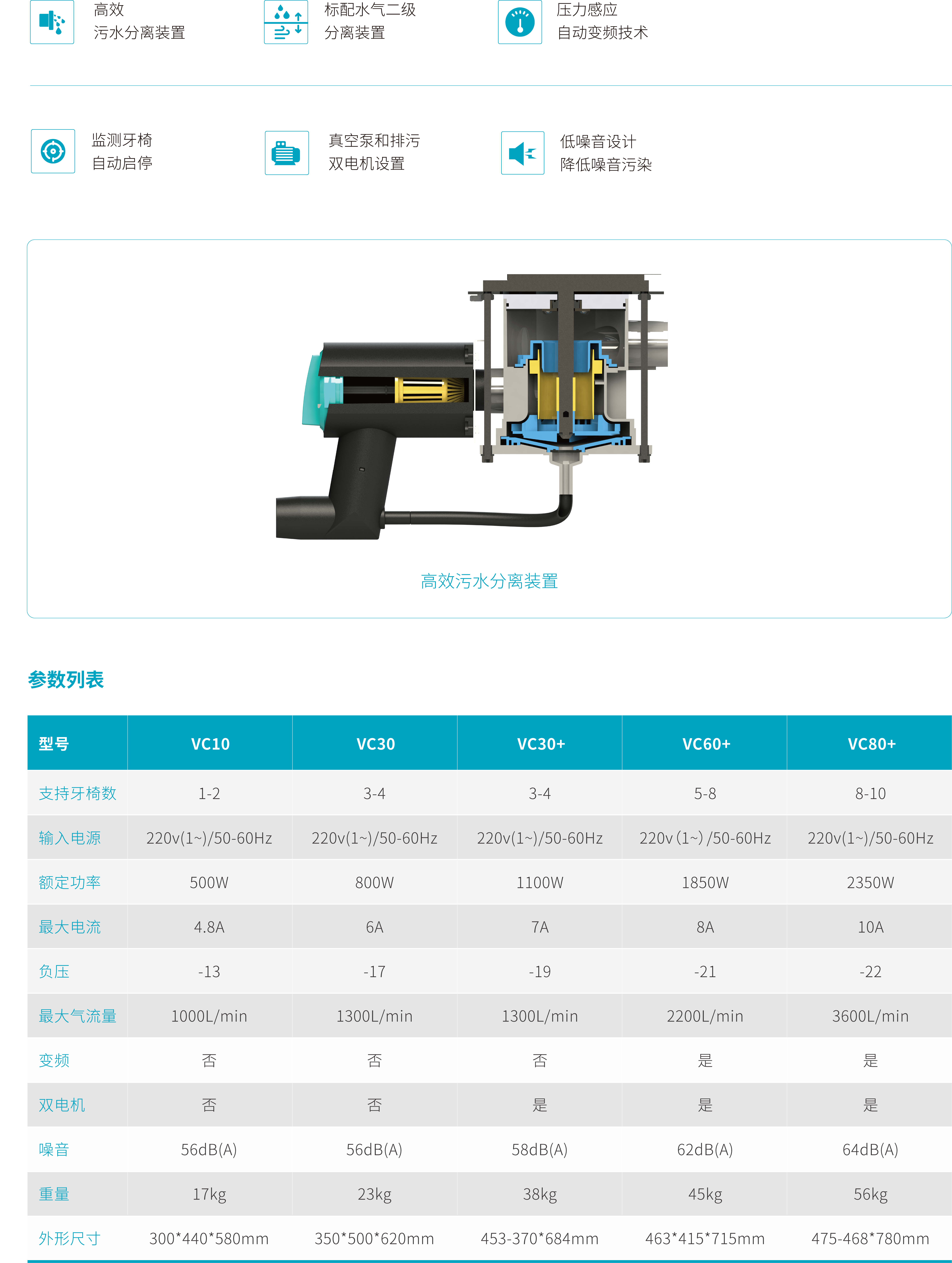 高效
污水分离装置

标配水气二级
分离装置

压力感应
自动变频技术

监测牙椅
自动启停

真空泵和排污
双电机设置

低噪音设计
降低噪音污染

高效污水分离装置

参数列表

| 型号 | VC10 | VC30 | VC30+ | VC60+ | VC80+ |
|---|---|---|---|---|---|
| 支持牙椅数 | 1-2 | 3-4 | 3-4 | 5-8 | 8-10 |
| 输入电源 | 220v(1~)/50-60Hz | 220v(1~)/50-60Hz | 220v(1~)/50-60Hz | 220v (1~) /50-60Hz | 220v(1~)/50-60Hz |
| 额定功率 | 500W | 800W | 1100W | 1850W | 2350W |
| 最大电流 | 4.8A | 6A | 7A | 8A | 10A |
| 负压 | -13 | -17 | -19 | -21 | -22 |
| 最大气流量 | 1000L/min | 1300L/min | 1300L/min | 2200L/min | 3600L/min |
| 变频 | 否 | 否 | 否 | 是 | 是 |
| 双电机 | 否 | 否 | 是 | 是 | 是 |
| 噪音 | 56dB(A) | 56dB(A) | 58dB(A) | 62dB(A) | 64dB(A) |
| 重量 | 17kg | 23kg | 38kg | 45kg | 56kg |
| 外形尺寸 | 300*440*580mm | 350*500*620mm | 453-370*684mm | 463*415*715mm | 475-468*780mm |